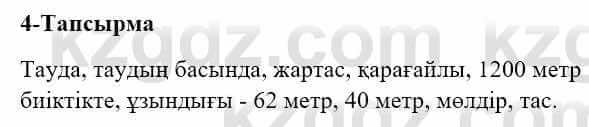 4-Тапсырма

Тауда, таудың басында, жартас, қарағайлы, 1200 метр биіктікте, ұзындығы - 62 метр, 40 метр, мөлдір, тас.

kzgdz.com kzgdz.com